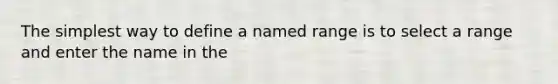 The simplest way to define a named range is to select a range and enter the name in the